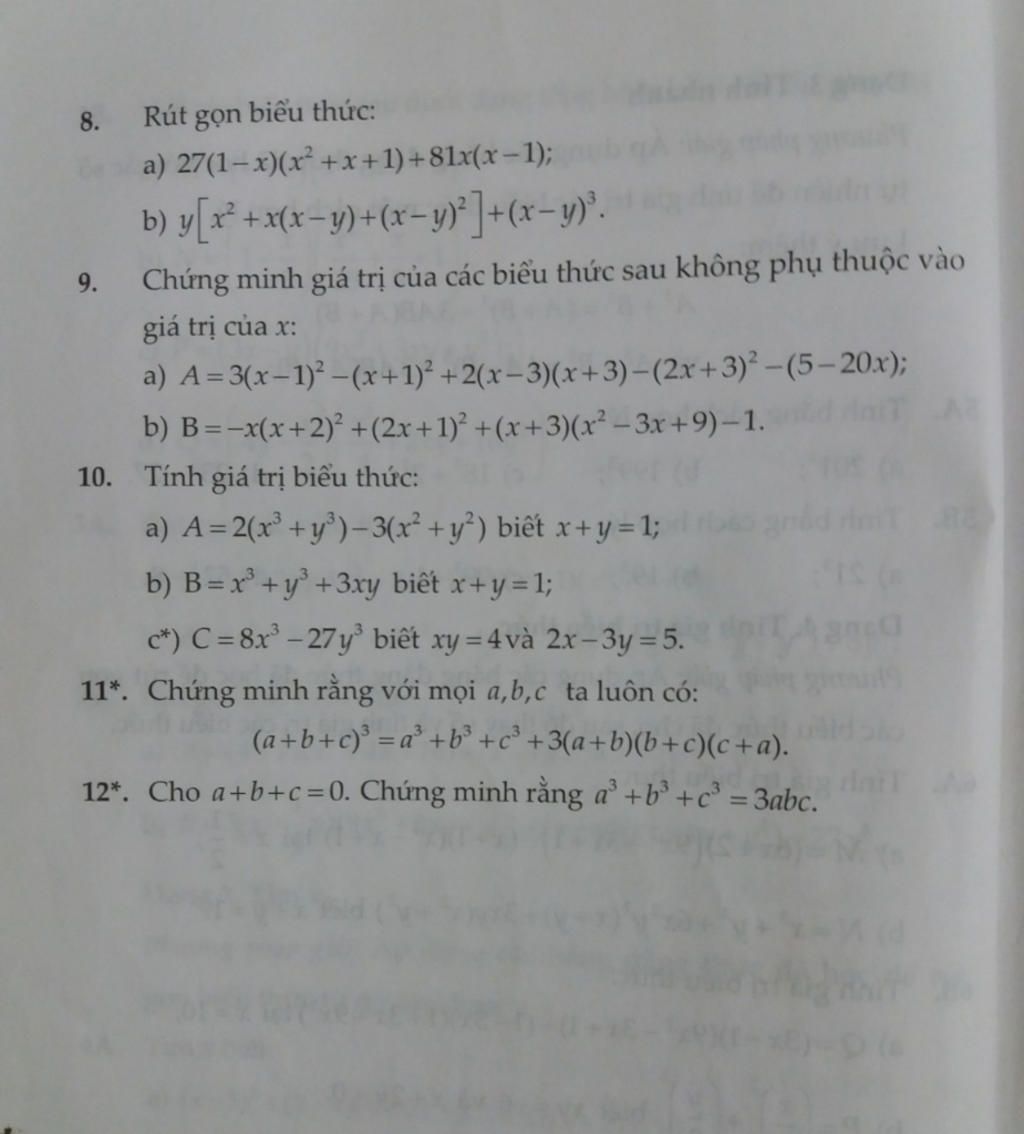 8. Rút gọn biểu thức:

a) $27(1-x)(x^2+x+1)+81x(x-1)$;

b) $y\left[x^2+x(x-y)+(x-y)^2\right]+(x-y)^3$.

9. Chứng minh giá trị của các biểu thức sau không phụ thuộc vào giá trị của $x$:

a) $A=3(x-1)^2-(x+1)^2+2(x-3)(x+3)-(2x+3)^2-(5-20x)$;

b) $B=-x(x+2)^2+(2x+1)^2+(x+3)(x^2-3x+9)-1$.

10. Tính giá trị biểu thức:

a) $A=2(x^3+y^3)-3(x^2+y^2)$ biết $x+y=1$;

b) $B=x^3+y^3+3xy$ biết $x+y=1$;

c*) $C=8x^3-27y^3$ biết $xy=4$ và $2x-3y=5$.

11*. Chứng minh rằng với mọi $a,b,c$ ta luôn có:

$(a+b+c)^3=a^3+b^3+c^3+3(a+b)(b+c)(c+a)$.

12*. Cho $a+b+c=0$. Chứng minh rằng $a^3+b^3+c^3=3abc$.